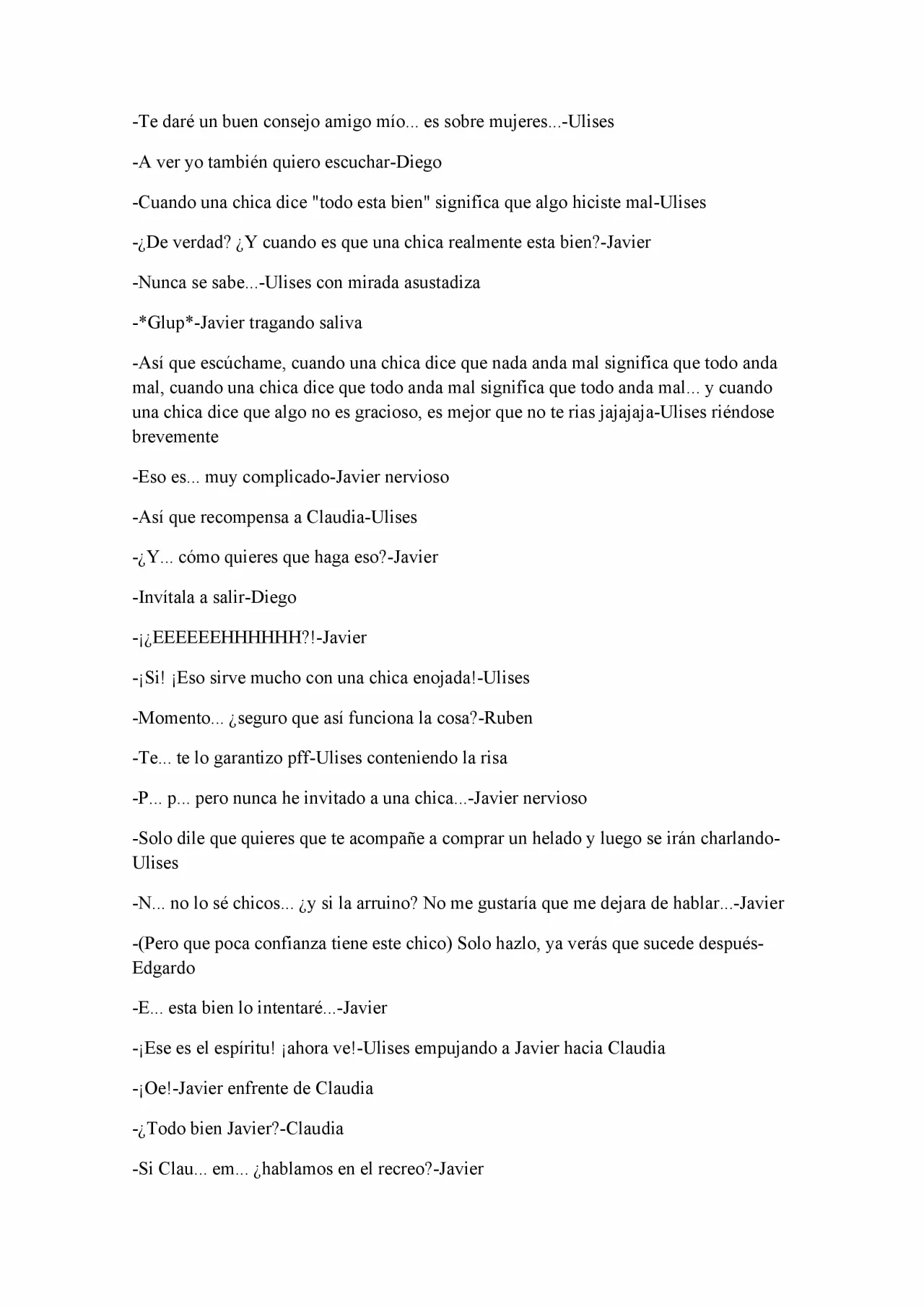 -Te daré un buen consejo amigo mío... es sobre mujeres...-Ulises

-A ver yo también quiero escuchar-Diego

-Cuando una chica dice "todo esta bien" significa que algo hiciste mal-Ulises

-¿De verdad? ¿Y cuando es que una chica realmente esta bien?-Javier

-Nunca se sabe...-Ulises con mirada asustadiza

-*Glup*-Javier tragando saliva

-Así que escúchame, cuando una chica dice que nada anda mal significa que todo anda mal, cuando una chica dice que todo anda mal significa que todo anda mal... y cuando una chica dice que algo no es gracioso, es mejor que no te rias jajajaja-Ulises riéndose brevemente

-Eso es... muy complicado-Javier nervioso

-Así que recompensa a Claudia-Ulises

-¿Y... cómo quieres que haga eso?-Javier

-Invítala a salir-Diego

-¡¿EEEEEEHHHHHH?!-Javier

-¡Si! ¡Eso sirve mucho con una chica enojada!-Ulises

-Momento... ¿seguro que así funciona la cosa?-Ruben

-Te... te lo garantizo pff-Ulises conteniendo la risa

-P... p... pero nunca he invitado a una chica...-Javier nervioso

-Solo dile que quieres que te acompañe a comprar un helado y luego se irán charlando-Ulises

-N... no lo sé chicos... ¿y si la arruino? No me gustaría que me dejara de hablar...-Javier

-(Pero que poca confianza tiene este chico) Solo hazlo, ya verás que sucede después-Edgardo

-E... esta bien lo intentaré...-Javier

-¡Ese es el espíritu! ¡ahora ve!-Ulises empujando a Javier hacia Claudia

-¡Oe!-Javier enfrente de Claudia

-¿Todo bien Javier?-Claudia

-Si Clau... em... ¿hablamos en el recreo?-Javier